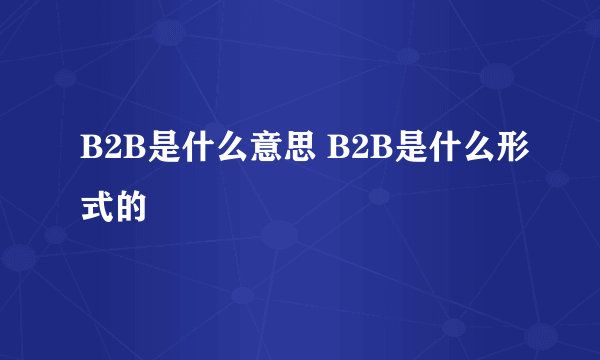 B2B是什么意思 B2B是什么形式的